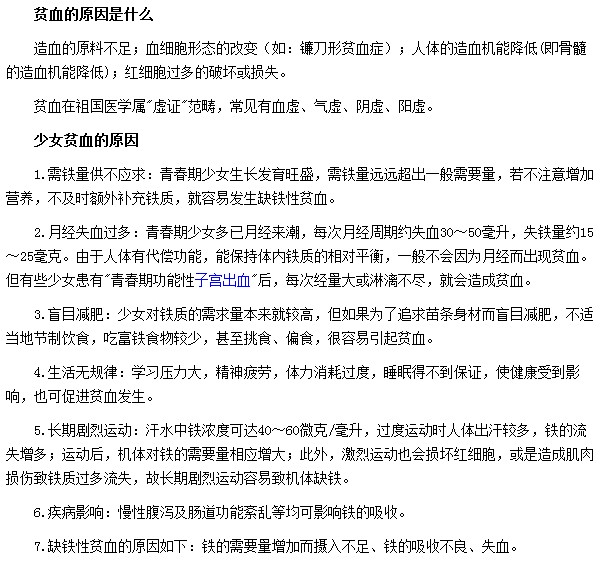 贫血的原因是什么

造血的原料不足；血细胞形态的改变（如：镰刀形贫血症）；人体的造血机能降低(即骨髓的造血机能降低)；红细胞过多的破坏或损失。

贫血在祖国医学属"虚证"范畴，常见有血虚、气虚、阴虚、阳虚。

少女贫血的原因

1.需铁量供不应求：青春期少女生长发育旺盛，需铁量远远超出一般需要量，若不注意增加营养，不及时额外补充铁质，就容易发生缺铁性贫血。

2.月经失血过多：青春期少女多已月经来潮，每次月经周期约失血30～50毫升，失铁量约15～25毫克。由于人体有代偿功能，能保持体内铁质的相对平衡，一般不会因为月经而出现贫血。但有些少女患有"青春期功能性子宫出血"后，每次经量大或淋漓不尽，就会造成贫血。

3.盲目减肥：少女对铁质的需求量本来就较高，但如果为了追求苗条身材而盲目减肥，不适当地节制饮食，吃富铁食物较少，甚至挑食、偏食，很容易引起贫血。

4.生活无规律：学习压力大，精神疲劳，体力消耗过度，睡眠得不到保证，使健康受到影响，也可促进贫血发生。

5.长期剧烈运动：汗水中铁浓度可达40～60微克/毫升，过度运动时人体出汗较多，铁的流失增多；运动后，机体对铁的需要量相应增大；此外，激烈运动也会损坏红细胞，或是造成肌肉损伤致铁质过多流失，故长期剧烈运动容易致机体缺铁。

6.疾病影响：慢性腹泻及肠道功能紊乱等均可影响铁的吸收。

7.缺铁性贫血的原因如下：铁的需要量增加而摄入不足、铁的吸收不良、失血。